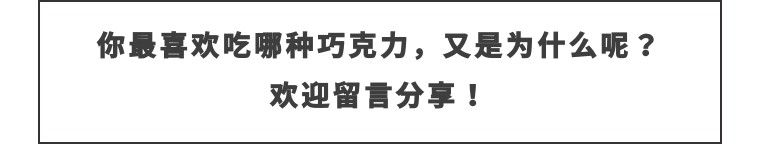 你最喜欢吃哪种巧克力，又是为什么呢？
欢迎留言分享！